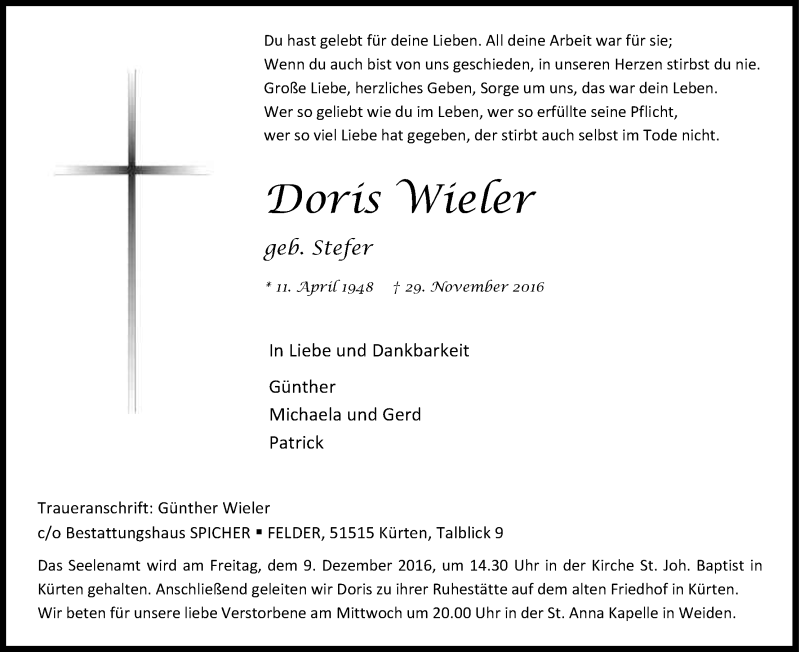 Du hast gelebt für deine Lieben. All deine Arbeit war für sie;
Wenn du auch bist von uns geschieden, in unseren Herzen stirbst du nie.
Große Liebe, herzliches Geben, Sorge um uns, das war dein Leben.
Wer so geliebt wie du im Leben, wer so erfüllte seine Pflicht,
wer so viel Liebe hat gegeben, der stirbt auch selbst im Tode nicht.

Doris Wieler

geb. Stefer

* 11. April 1948 † 29. November 2016

In Liebe und Dankbarkeit

Günther
Michaela und Gerd
Patrick

Traueranschrift: Günther Wieler
c/o Bestattungshaus SPICHER ▪ FELDER, 51515 Kürten, Talblick 9

Das Seelenamt wird am Freitag, dem 9. Dezember 2016, um 14.30 Uhr in der Kirche St. Joh. Baptist in Kürten gehalten. Anschließend geleiten wir Doris zu ihrer Ruhestätte auf dem alten Friedhof in Kürten. Wir beten für unsere liebe Verstorbene am Mittwoch um 20.00 Uhr in der St. Anna Kapelle in Weiden.